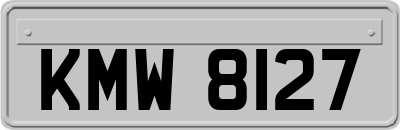 KMW 8127